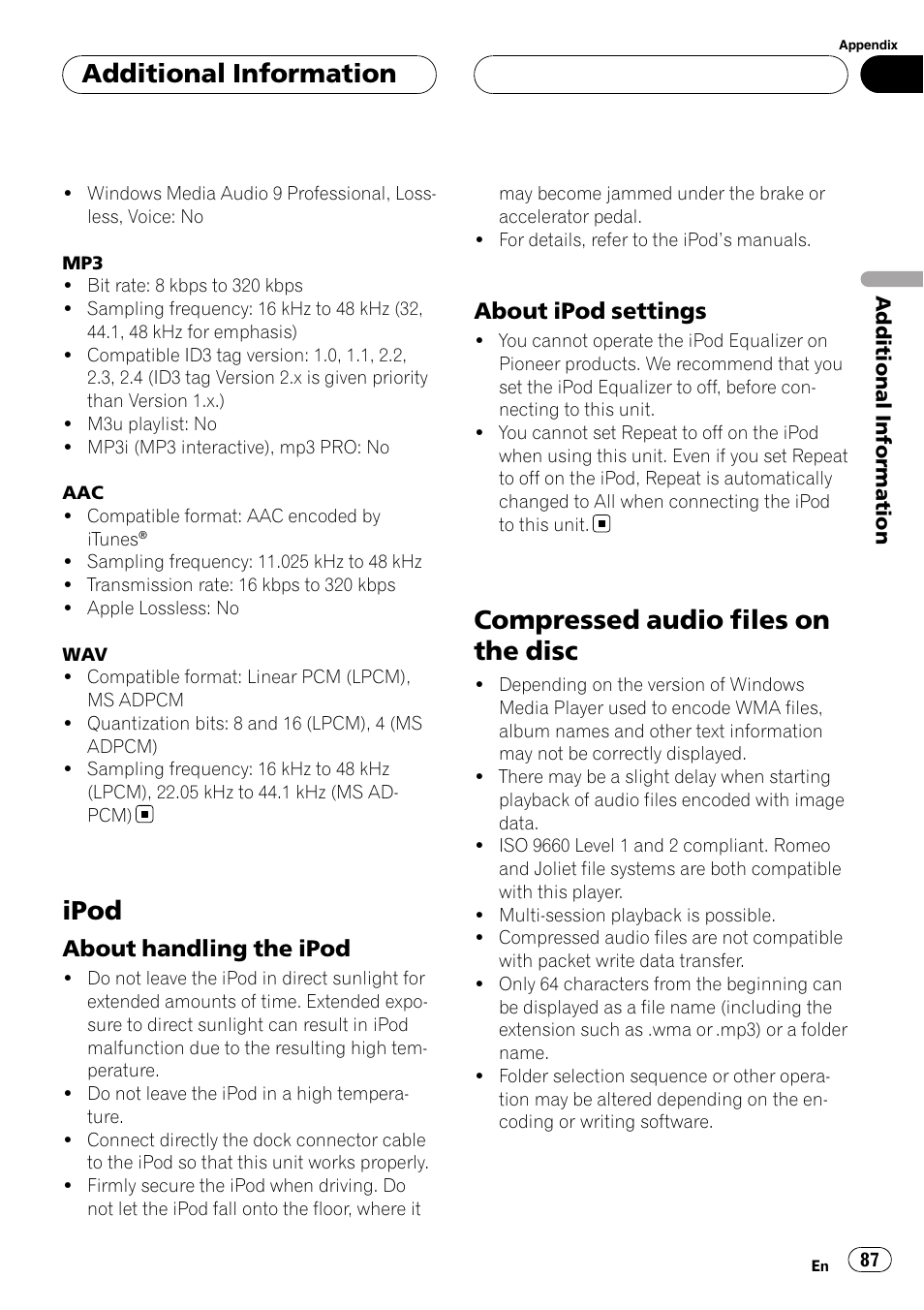 Appendix

Additional Information

- Windows Media Audio 9 Professional, Lossless, Voice: No

MP3
- Bit rate: 8 kbps to 320 kbps
- Sampling frequency: 16 kHz to 48 kHz (32, 44.1, 48 kHz for emphasis)
- Compatible ID3 tag version: 1.0, 1.1, 2.2, 2.3, 2.4 (ID3 tag Version 2.x is given priority than Version 1.x.)
- M3u playlist: No
- MP3i (MP3 interactive), mp3 PRO: No

AAC
- Compatible format: AAC encoded by iTunes®
- Sampling frequency: 11.025 kHz to 48 kHz
- Transmission rate: 16 kbps to 320 kbps
- Apple Lossless: No

WAV
- Compatible format: Linear PCM (LPCM), MS ADPCM
- Quantization bits: 8 and 16 (LPCM), 4 (MS ADPCM)
- Sampling frequency: 16 kHz to 48 kHz (LPCM), 22.05 kHz to 44.1 kHz (MS ADPCM)

iPod

About handling the iPod
- Do not leave the iPod in direct sunlight for extended amounts of time. Extended exposure to direct sunlight can result in iPod malfunction due to the resulting high temperature.
- Do not leave the iPod in a high temperature.
- Connect directly the dock connector cable to the iPod so that this unit works properly.
- Firmly secure the iPod when driving. Do not let the iPod fall onto the floor, where it may become jammed under the brake or accelerator pedal.
- For details, refer to the iPod's manuals.

About iPod settings
- You cannot operate the iPod Equalizer on Pioneer products. We recommend that you set the iPod Equalizer to off, before connecting to this unit.
- You cannot set Repeat to off on the iPod when using this unit. Even if you set Repeat to off on the iPod, Repeat is automatically changed to All when connecting the iPod to this unit.

Compressed audio files on the disc
- Depending on the version of Windows Media Player used to encode WMA files, album names and other text information may not be correctly displayed.
- There may be a slight delay when starting playback of audio files encoded with image data.
- ISO 9660 Level 1 and 2 compliant. Romeo and Joliet file systems are both compatible with this player.
- Multi-session playback is possible.
- Compressed audio files are not compatible with packet write data transfer.
- Only 64 characters from the beginning can be displayed as a file name (including the extension such as .wma or .mp3) or a folder name.
- Folder selection sequence or other operation may be altered depending on the encoding or writing software.

Additional Information

En 87